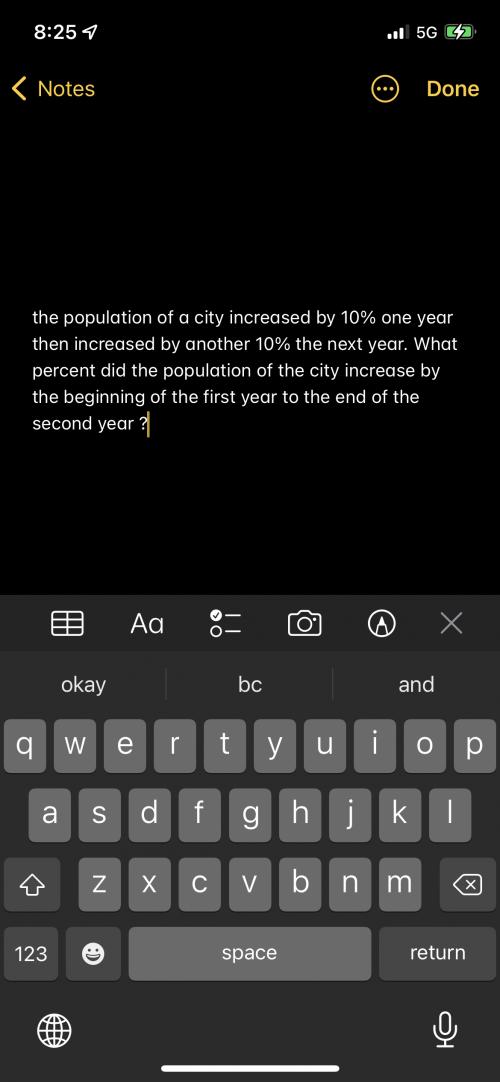 8:25 5G

Notes Done

the population of a city increased by 10% one year then increased by another 10% the next year. What percent did the population of the city increase by the beginning of the first year to the end of the second year ?

Aa

okay bc and

q w e r t y u i o p
a s d f g h j k l
z x c v b n m

123 space return